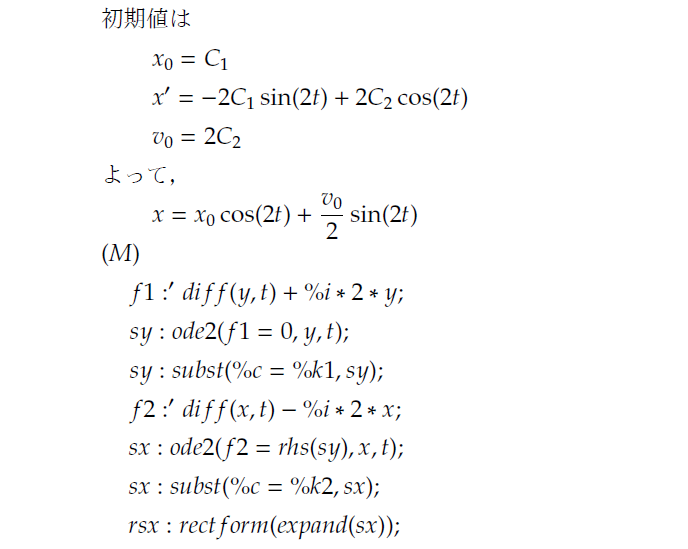 初期値は

$x_0 = C_1$

$x' = -2C_1 \sin(2t) + 2C_2 \cos(2t)$

$v_0 = 2C_2$

よって,

$x = x_0 \cos(2t) + \frac{v_0}{2} \sin(2t)$

$(M)$

$f1 :' diff(y, t) + \%i * 2 * y;$

$sy : ode2(f1 = 0, y, t);$

$sy : subst(\%c = \%k1, sy);$

$f2 :' diff(x, t) - \%i * 2 * x;$

$sx : ode2(f2 = rhs(sy), x, t);$

$sx : subst(\%c = \%k2, sx);$

$rsx : rectform(expand(sx));$